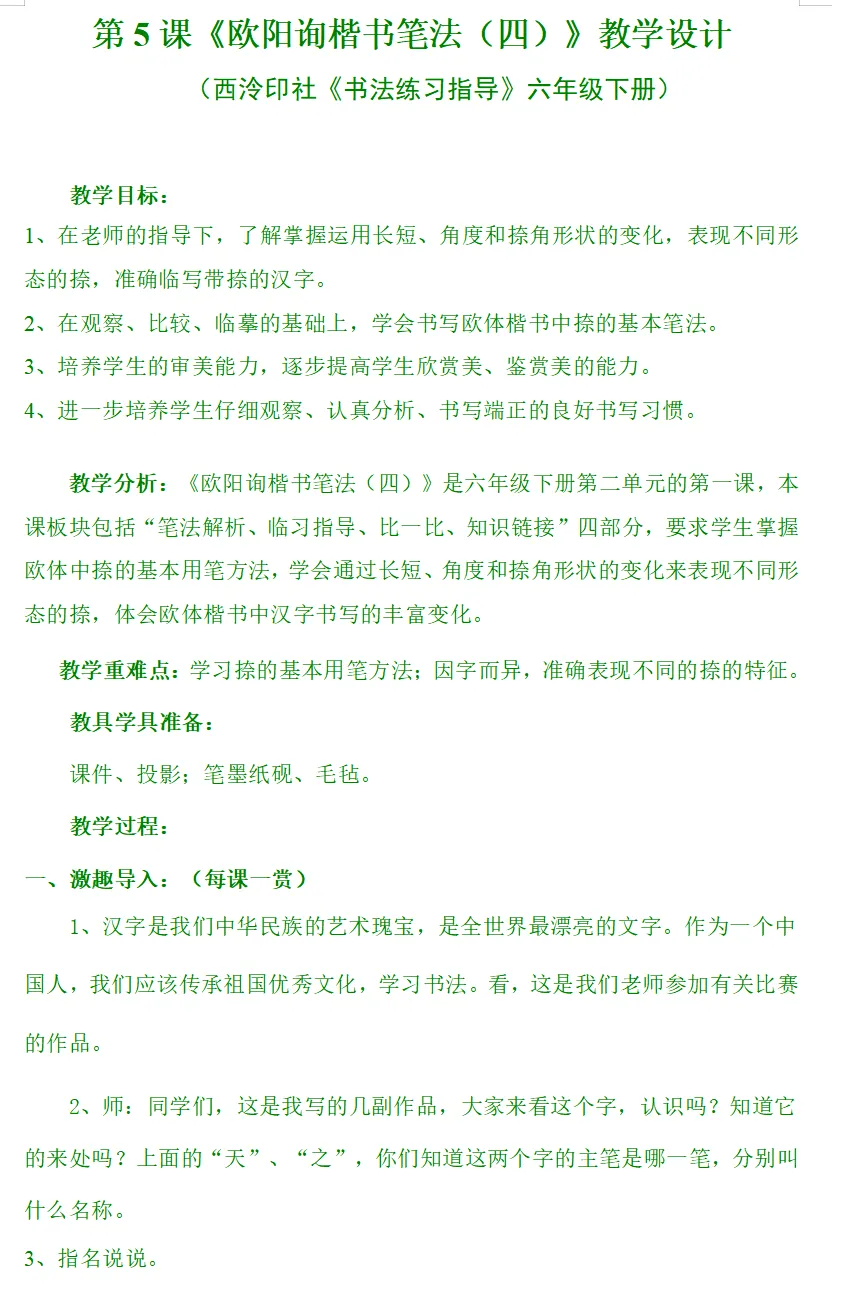 第 5 课《欧阳询楷书笔法（四）》教学设计

（西泠印社《书法练习指导》六年级下册）

教学目标：

1、在老师的指导下，了解掌握运用长短、角度和捺角形状的变化，表现不同形态的捺，准确临写带捺的汉字。

2、在观察、比较、临摹的基础上，学会书写欧体楷书中捺的基本笔法。

3、培养学生的审美能力，逐步提高学生欣赏美、鉴赏美的能力。

4、进一步培养学生仔细观察、认真分析、书写端正的良好书写习惯。

教学分析：《欧阳询楷书笔法（四）》是六年级下册第二单元的第一课，本课板块包括“笔法解析、临习指导、比一比、知识链接”四部分，要求学生掌握欧体中捺的基本用笔方法，学会通过长短、角度和捺角形状的变化来表现不同形态的捺，体会欧体楷书中汉字书写的丰富变化。

教学重难点：学习捺的基本用笔方法；因字而异，准确表现不同的捺的特征。

教具学具准备：

课件、投影；笔墨纸砚、毛毡。

教学过程：

一、激趣导入：（每课一赏）

1、汉字是我们中华民族的艺术瑰宝，是全世界最漂亮的文字。作为一个中国人，我们应该传承祖国优秀文化，学习书法。看，这是我们老师参加有关比赛的作品。

2、师：同学们，这是我写的几副作品，大家来看这个字，认识吗？知道它的来处吗？上面的“天”、“之”，你们知道这两个字的主笔是哪一笔，分别叫什么名称。

3、指名说说。